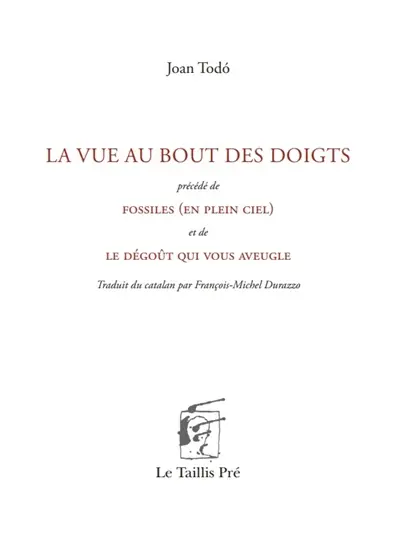 Joan Todó

LA VUE AU BOUT DES DOIGTS

précédé de

FOSSILES (EN PLEIN CIEL)

et de

LE DÉGOÛT QUI VOUS AVEUGLE

Traduit du catalan par François-Michel Durazzo

Le Taillis Pré